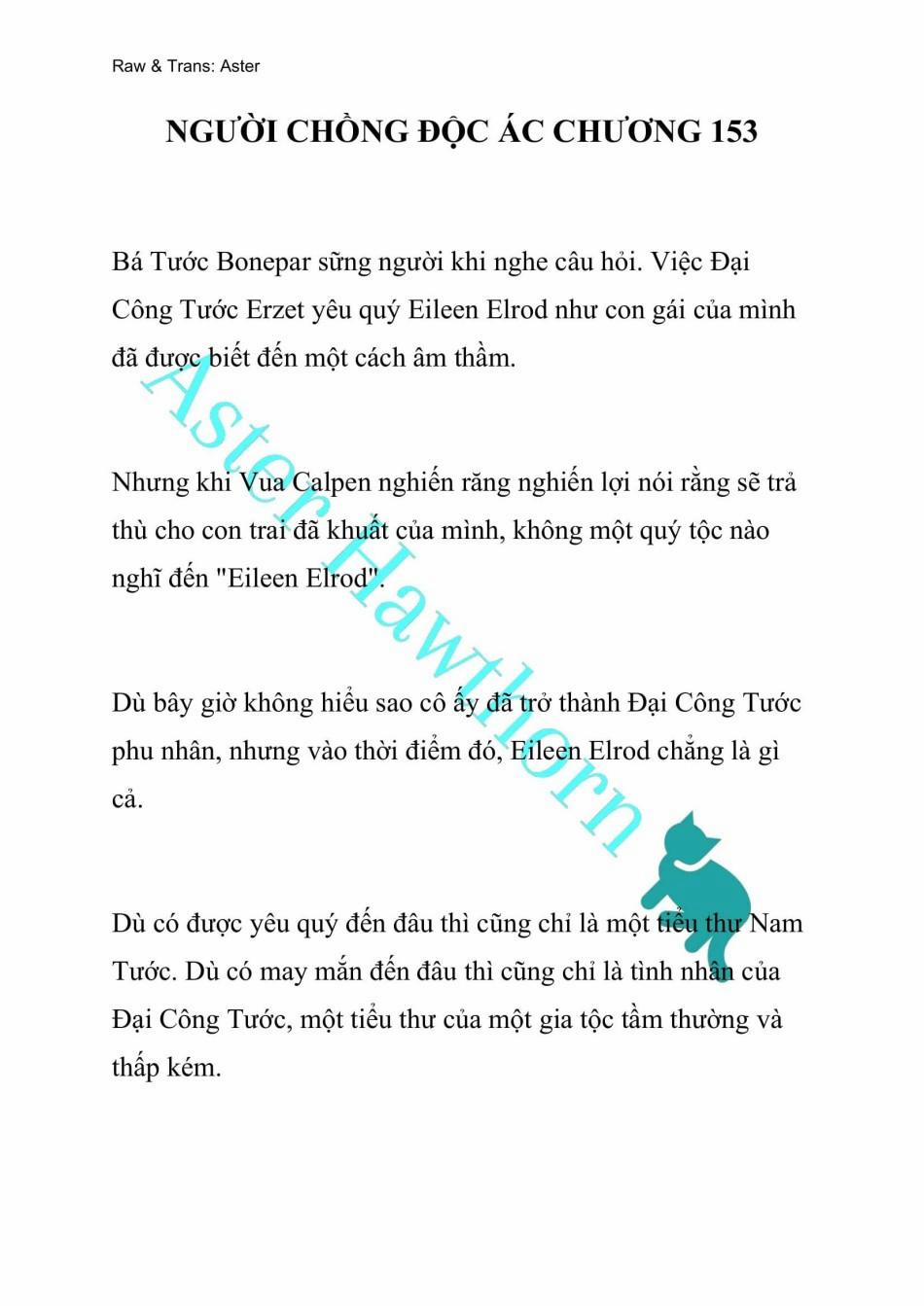 Raw & Trans: Aster

NGƯỜI CHỒNG ĐỘC ÁC CHƯƠNG 153

Bá Tước Bonepar sững người khi nghe câu hỏi. Việc Đại Công Tước Erzet yêu quý Eileen Elrod như con gái của mình đã được biết đến một cách âm thầm.

Nhưng khi Vua Calpen nghiến răng nghiến lợi nói rằng sẽ trả thù cho con trai đã khuất của mình, không một quý tộc nào nghĩ đến "Eileen Elrod".

Dù bây giờ không hiểu sao cô ấy đã trở thành Đại Công Tước phu nhân, nhưng vào thời điểm đó, Eileen Elrod chẳng là gì cả.

Dù có được yêu quý đến đâu thì cũng chỉ là một tiểu thư Nam Tước. Dù có may mắn đến đâu thì cũng chỉ là tình nhân của Đại Công Tước, một tiểu thư của một gia tộc tầm thường và thấp kém.

Aster Hawthorn